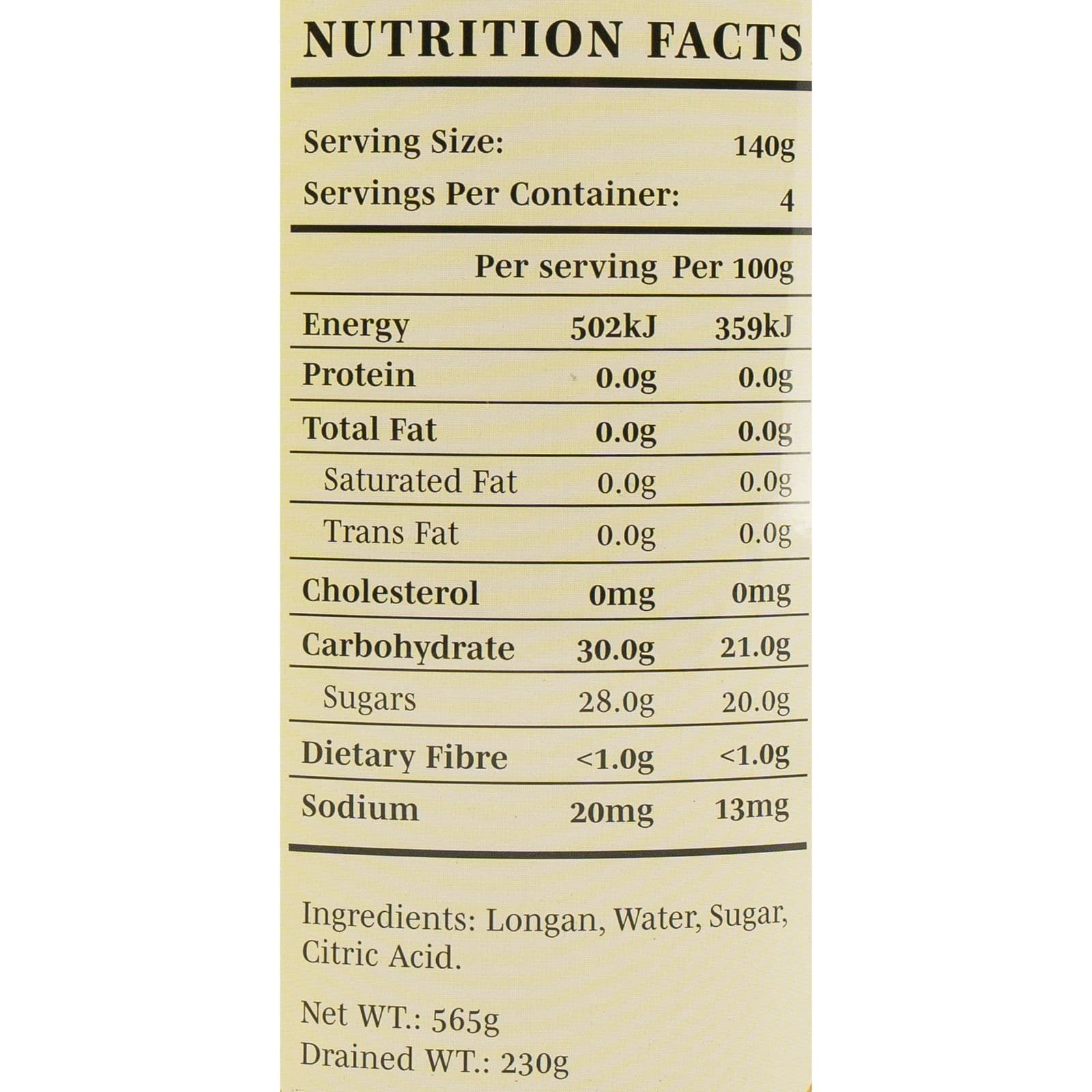 NUTRITION FACTS

Serving Size: 140g
Servings Per Container: 4

| | Per serving | Per 100g |
|---|---|---|
| Energy | 502kJ | 359kJ |
| Protein | 0.0g | 0.0g |
| Total Fat | 0.0g | 0.0g |
| Saturated Fat | 0.0g | 0.0g |
| Trans Fat | 0.0g | 0.0g |
| Cholesterol | 0mg | 0mg |
| Carbohydrate | 30.0g | 21.0g |
| Sugars | 28.0g | 20.0g |
| Dietary Fibre | <1.0g | <1.0g |
| Sodium | 20mg | 13mg |

Ingredients: Longan, Water, Sugar, Citric Acid.

Net WT.: 565g
Drained WT.: 230g